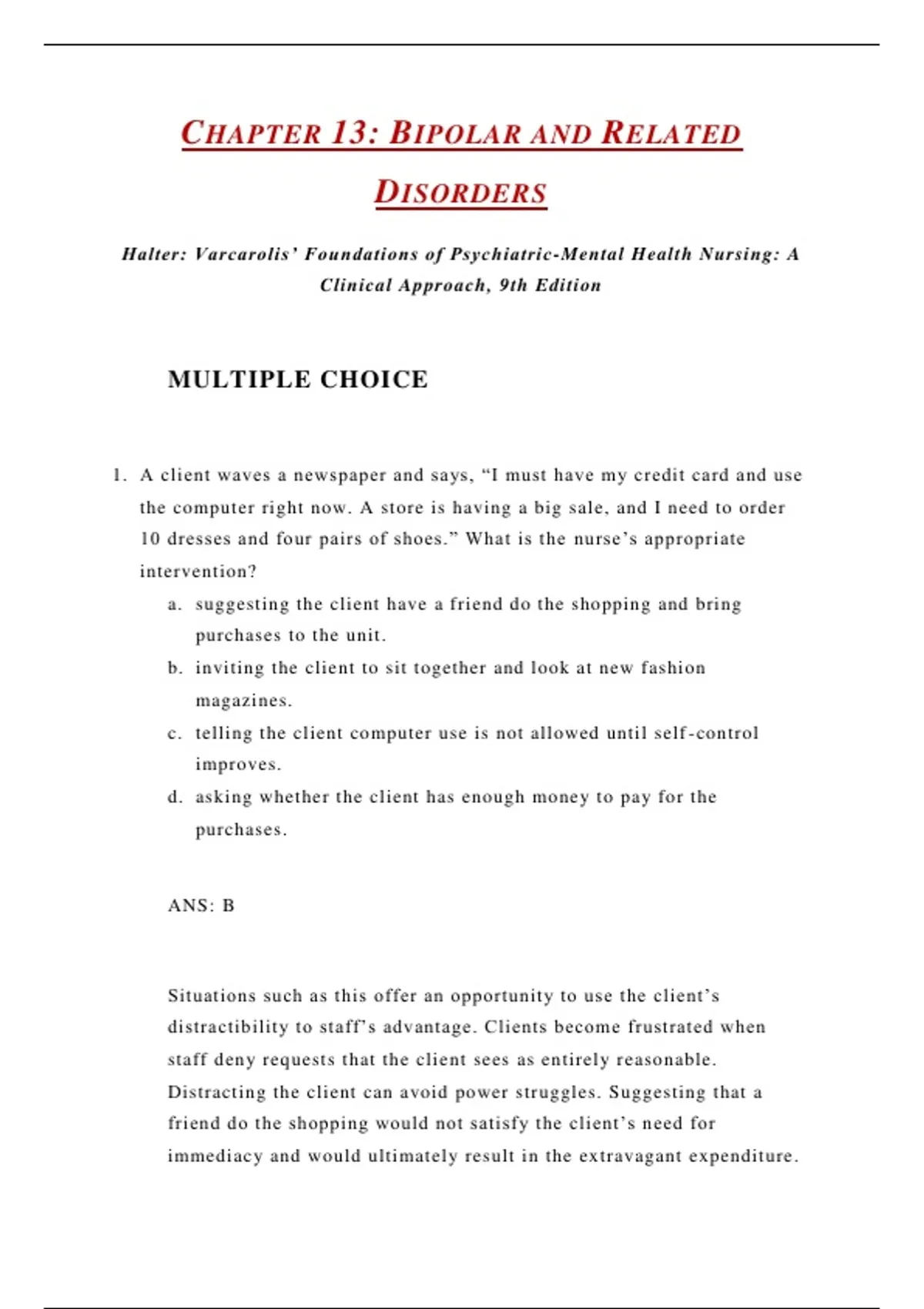 CHAPTER 13: BIPOLAR AND RELATED DISORDERS

Halter: Varcarolis' Foundations of Psychiatric-Mental Health Nursing: A Clinical Approach, 9th Edition

MULTIPLE CHOICE

1. A client waves a newspaper and says, "I must have my credit card and use the computer right now. A store is having a big sale, and I need to order 10 dresses and four pairs of shoes." What is the nurse's appropriate intervention?

a. suggesting the client have a friend do the shopping and bring purchases to the unit.

b. inviting the client to sit together and look at new fashion magazines.

c. telling the client computer use is not allowed until self-control improves.

d. asking whether the client has enough money to pay for the purchases.

ANS: B

Situations such as this offer an opportunity to use the client's distractibility to staff's advantage. Clients become frustrated when staff deny requests that the client sees as entirely reasonable. Distracting the client can avoid power struggles. Suggesting that a friend do the shopping would not satisfy the client's need for immediacy and would ultimately result in the extravagant expenditure.